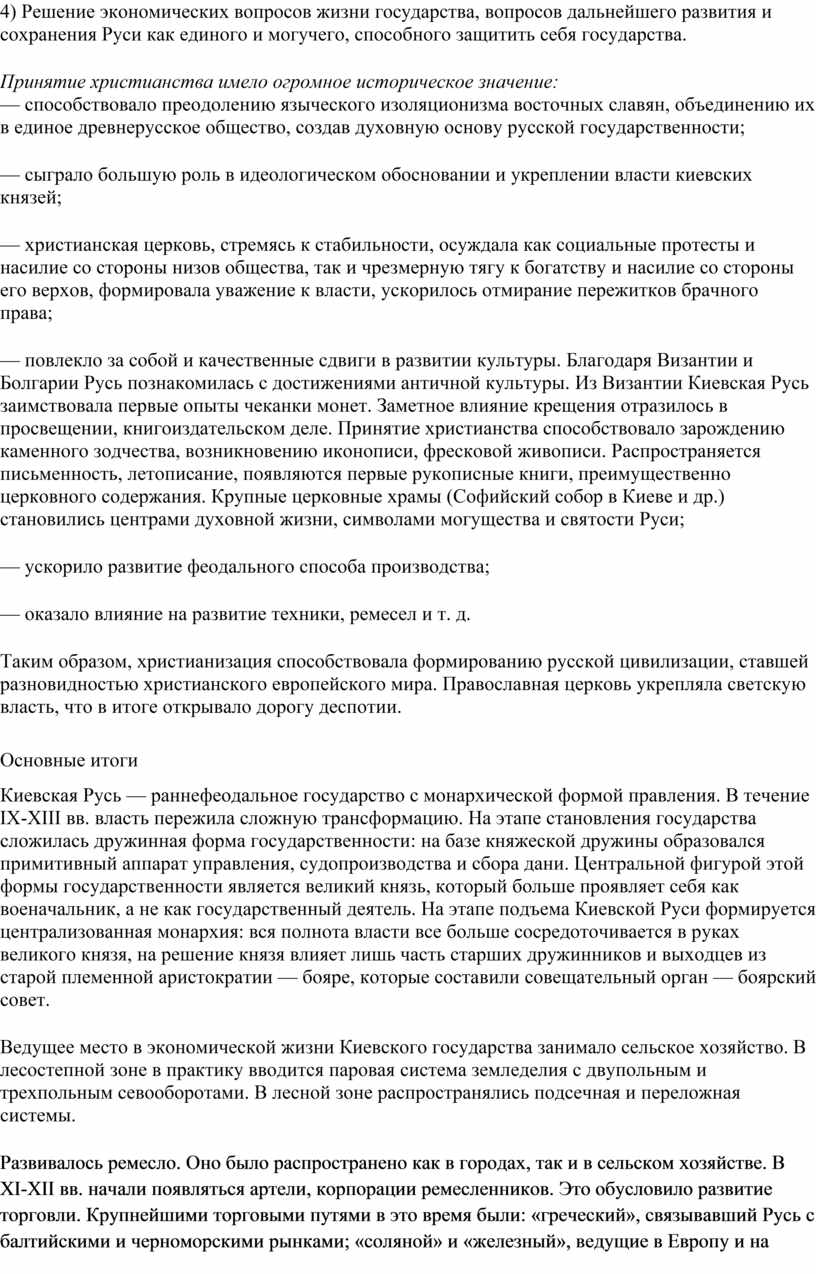 4) Решение экономических вопросов жизни государства, вопросов дальнейшего развития и сохранения Руси как единого и могучего, способного защитить себя государства.

Принятие христианства имело огромное историческое значение:
— способствовало преодолению языческого изоляционизма восточных славян, объединению их в единое древнерусское общество, создав духовную основу русской государственности;

— сыграло большую роль в идеологическом обосновании и укреплении власти киевских князей;

— христианская церковь, стремясь к стабильности, осуждала как социальные протесты и насилие со стороны низов общества, так и чрезмерную тягу к богатству и насилие со стороны его верхов, формировала уважение к власти, ускорилось отмирание пережитков брачного права;

— повлекло за собой и качественные сдвиги в развитии культуры. Благодаря Византии и Болгарии Русь познакомилась с достижениями античной культуры. Из Византии Киевская Русь заимствовала первые опыты чеканки монет. Заметное влияние крещения отразилось в просвещении, книгоиздательском деле. Принятие христианства способствовало зарождению каменного зодчества, возникновению иконописи, фресковой живописи. Распространяется письменность, летописание, появляются первые рукописные книги, преимущественно церковного содержания. Крупные церковные храмы (Софийский собор в Киеве и др.) становились центрами духовной жизни, символами могущества и святости Руси;

— ускорило развитие феодального способа производства;

— оказало влияние на развитие техники, ремесел и т. д.

Таким образом, христианизация способствовала формированию русской цивилизации, ставшей разновидностью христианского европейского мира. Православная церковь укрепляла светскую власть, что в итоге открывало дорогу деспотии.

Основные итоги

Киевская Русь — раннефеодальное государство с монархической формой правления. В течение IX-XIII вв. власть пережила сложную трансформацию. На этапе становления государства сложилась дружинная форма государственности: на базе княжеской дружины образовался примитивный аппарат управления, судопроизводства и сбора дани. Центральной фигурой этой формы государственности является великий князь, который больше проявляет себя как военачальник, а не как государственный деятель. На этапе подъема Киевской Руси формируется централизованная монархия: вся полнота власти все больше сосредоточивается в руках великого князя, на решение князя влияет лишь часть старших дружинников и выходцев из старой племенной аристократии — бояре, которые составили совещательный орган — боярский совет.

Ведущее место в экономической жизни Киевского государства занимало сельское хозяйство. В лесостепной зоне в практику вводится паровая система земледелия с двупольным и трехпольным севооборотами. В лесной зоне распространялись подсечная и переложная системы.

Развивалось ремесло. Оно было распространено как в городах, так и в сельском хозяйстве. В XI-XII вв. начали появляться артели, корпорации ремесленников. Это обусловило развитие торговли. Крупнейшими торговыми путями в это время были: «греческий», связывавший Русь с балтийскими и черноморскими рынками; «соляной» и «железный», ведущие в Европу и на